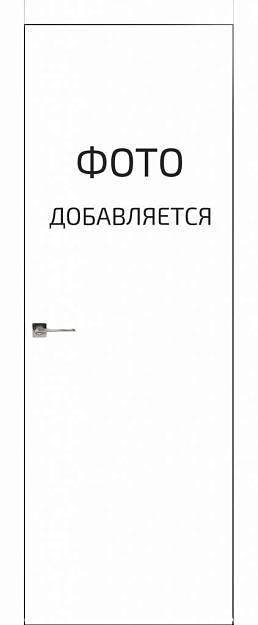 ФОТО
ДОБАВЛЯЕТСЯ